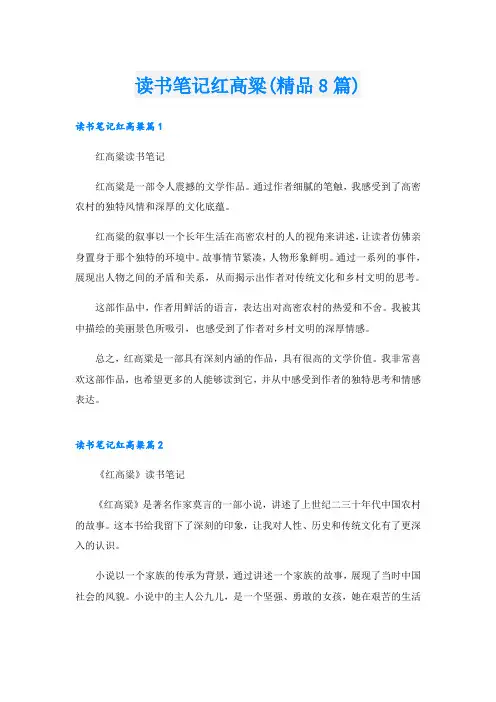 读书笔记红高粱(精品8篇)

读书笔记红高粱篇1

红高粱读书笔记

红高粱是一部令人震撼的文学作品。通过作者细腻的笔触，我感受到了高密农村的独特风情和深厚的文化底蕴。

红高粱的叙事以一个长年生活在高密农村的人的视角来讲述，让读者仿佛亲身置身于那个独特的环境中。故事情节紧凑，人物形象鲜明。通过一系列的事件，展现出人物之间的矛盾和关系，从而揭示出作者对传统文化和乡村文明的思考。

这部作品中，作者用鲜活的语言，表达出对高密农村的热爱和不舍。我被其中描绘的美丽景色所吸引，也感受到了作者对乡村文明的深厚情感。

总之，红高粱是一部具有深刻内涵的作品，具有很高的文学价值。我非常喜欢这部作品，也希望更多的人能够读到它，并从中感受到作者的独特思考和情感表达。

读书笔记红高粱篇2

《红高粱》读书笔记

《红高粱》是著名作家莫言的一部小说，讲述了上世纪二三十年代中国农村的故事。这本书给我留下了深刻的印象，让我对人性、历史和传统文化有了更深入的认识。

小说以一个家族的传承为背景，通过讲述一个家族的故事，展现了当时中国社会的风貌。小说中的主人公九儿，是一个坚强、勇敢的女孩，她在艰苦的生活